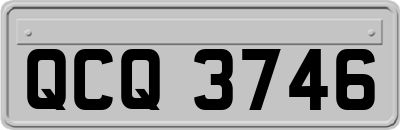 QCQ 3746